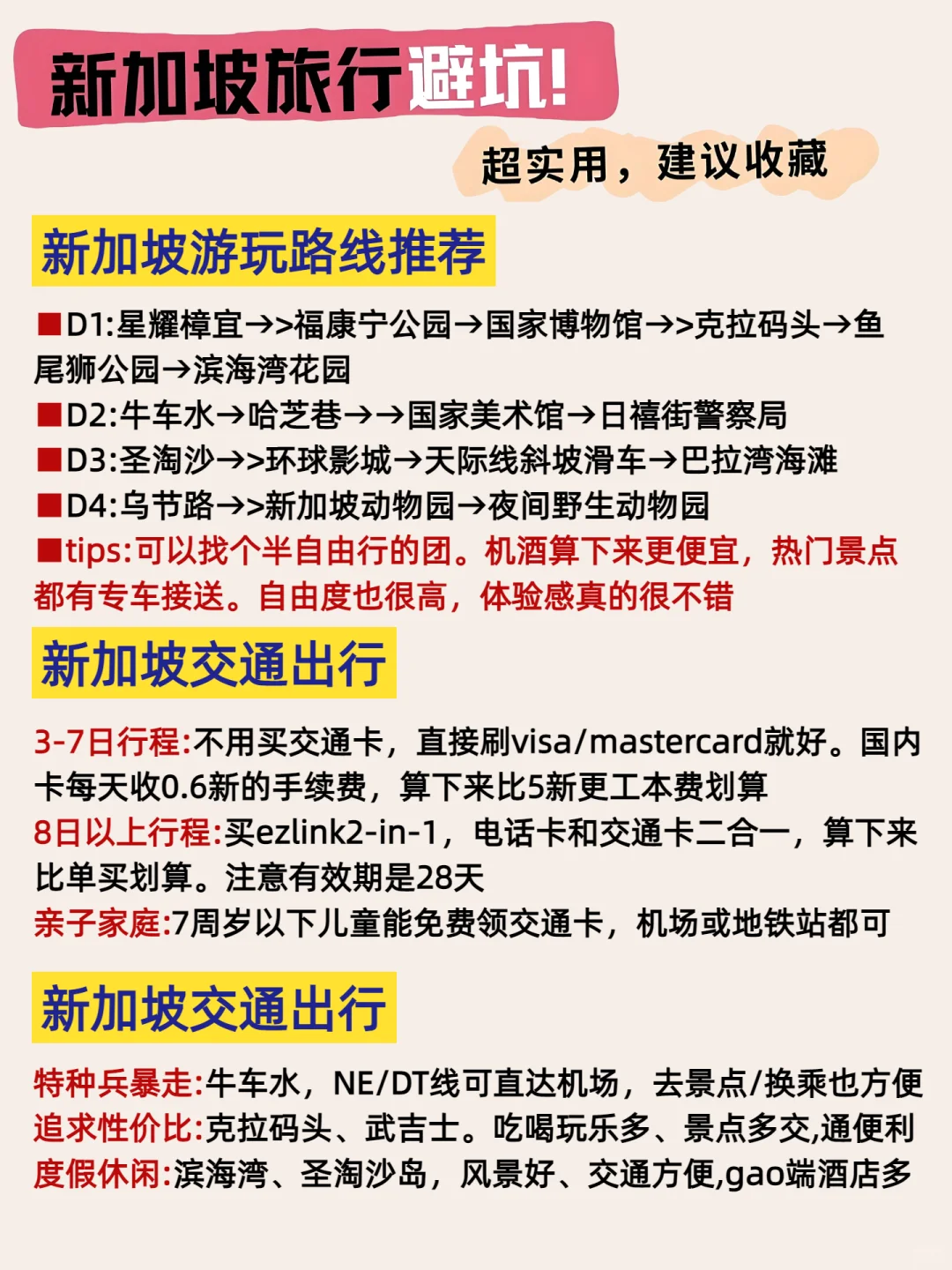 新加坡旅行避坑!

超实用，建议收藏

新加坡游玩路线推荐

■D1:星耀樟宜→>福康宁公园→国家博物馆→>克拉码头→鱼尾狮公园→滨海湾花园
■D2:牛车水→哈芝巷→→国家美术馆→日禧街警察局
■D3:圣淘沙→>环球影城→天际线斜坡滑车→巴拉湾海滩
■D4:乌节路→>新加坡动物园→夜间野生动物园
■tips:可以找个半自由行的团。机酒算下来更便宜，热门景点都有专车接送。自由度也很高，体验感真的很不错

新加坡交通出行

3-7日行程:不用买交通卡，直接刷visa/mastercard就好。国内卡每天收0.6新的手续费，算下来比5新更工本费划算
8日以上行程:买ezlink2-in-1，电话卡和交通卡二合一，算下来比单买划算。注意有效期是28天
亲子家庭:7周岁以下儿童能免费领交通卡，机场或地铁站都可

新加坡交通出行

特种兵暴走:牛车水，NE/DT线可直达机场，去景点/换乘也方便
追求性价比:克拉码头、武吉士。吃喝玩乐多、景点多交,通便利
度假休闲:滨海湾、圣淘沙岛，风景好、交通方便,gao端酒店多